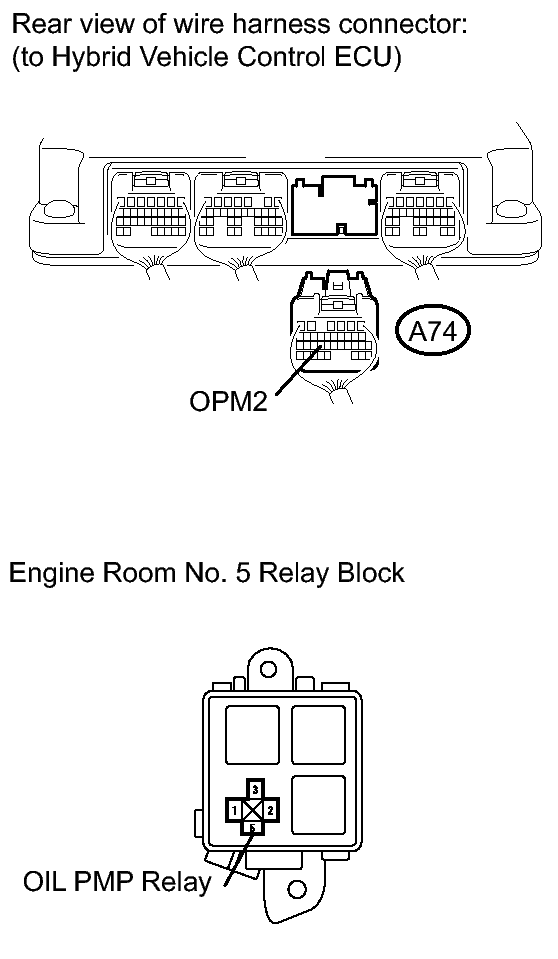 Rear view of wire harness connector:
(to Hybrid Vehicle Control ECU)

A74

OPM2

Engine Room No. 5 Relay Block

3
1
2
5

OIL PMP Relay